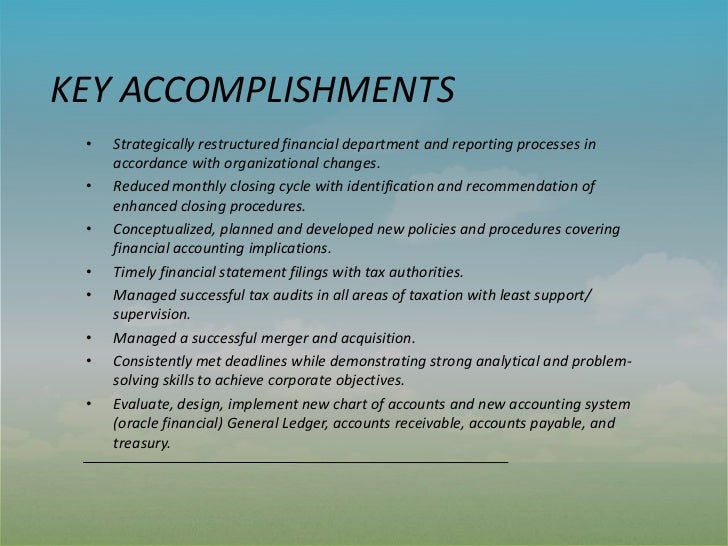 KEY ACCOMPLISHMENTS

• Strategically restructured financial department and reporting processes in accordance with organizational changes.
• Reduced monthly closing cycle with identification and recommendation of enhanced closing procedures.
• Conceptualized, planned and developed new policies and procedures covering financial accounting implications.
• Timely financial statement filings with tax authorities.
• Managed successful tax audits in all areas of taxation with least support/ supervision.
• Managed a successful merger and acquisition.
• Consistently met deadlines while demonstrating strong analytical and problem-solving skills to achieve corporate objectives.
• Evaluate, design, implement new chart of accounts and new accounting system (oracle financial) General Ledger, accounts receivable, accounts payable, and treasury.